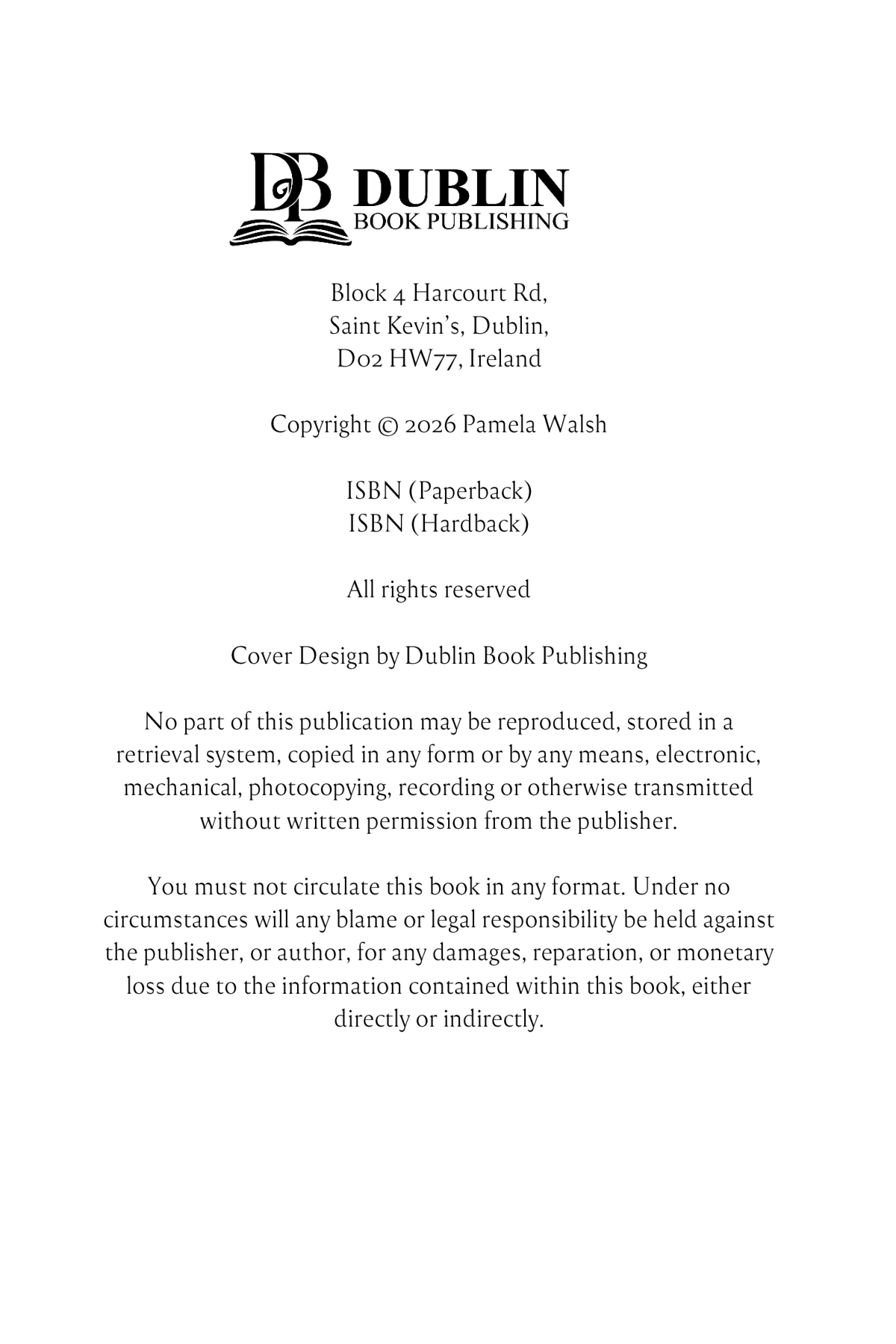 DB DUBLIN
BOOK PUBLISHING

Block 4 Harcourt Rd,
Saint Kevin's, Dublin,
D02 HW77, Ireland

Copyright © 2026 Pamela Walsh

ISBN (Paperback)
ISBN (Hardback)

All rights reserved

Cover Design by Dublin Book Publishing

No part of this publication may be reproduced, stored in a retrieval system, copied in any form or by any means, electronic, mechanical, photocopying, recording or otherwise transmitted without written permission from the publisher.

You must not circulate this book in any format. Under no circumstances will any blame or legal responsibility be held against the publisher, or author, for any damages, reparation, or monetary loss due to the information contained within this book, either directly or indirectly.